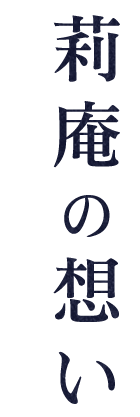 莉庵の想い